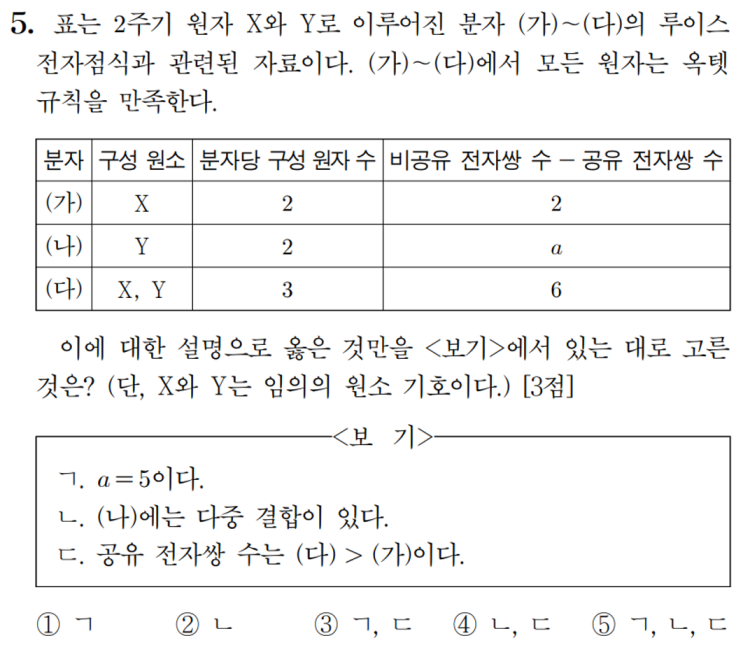 5. 표는 2주기 원자 X와 Y로 이루어진 분자 (가)~(다)의 루이스 전자점식과 관련된 자료이다. (가)~(다)에서 모든 원자는 옥텟 규칙을 만족한다.

| 분자 | 구성 원소 | 분자당 구성 원자 수 | 비공유 전자쌍 수 − 공유 전자쌍 수 |
|---|---|---|---|
| (가) | X | 2 | 2 |
| (나) | Y | 2 | $a$ |
| (다) | X, Y | 3 | 6 |

이에 대한 설명으로 옳은 것만을 <보기>에서 있는 대로 고른 것은? (단, X와 Y는 임의의 원소 기호이다.) [3점]

<보 기>

ㄱ. $a=5$이다.
ㄴ. (나)에는 다중 결합이 있다.
ㄷ. 공유 전자쌍 수는 (다) > (가)이다.

① ㄱ ② ㄴ ③ ㄱ, ㄷ ④ ㄴ, ㄷ ⑤ ㄱ, ㄴ, ㄷ